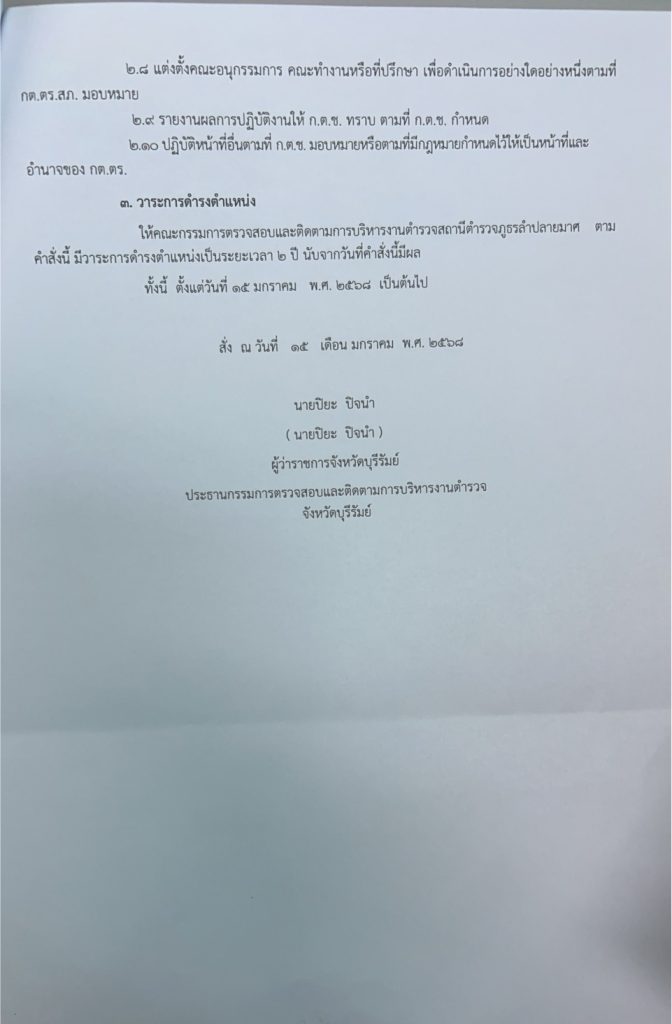 ๒.๘ แต่งตั้งคณะอนุกรรมการ คณะทำงานหรือที่ปรึกษา เพื่อดำเนินการอย่างใดอย่างหนึ่งตามที่ กต.ตร.สภ. มอบหมาย

๒.๙ รายงานผลการปฏิบัติงานให้ ก.ต.ช. ทราบ ตามที่ ก.ต.ช. กำหนด

๒.๑๐ ปฏิบัติหน้าที่อื่นตามที่ ก.ต.ช. มอบหมายหรือตามที่มีกฎหมายกำหนดไว้ให้เป็นหน้าที่และอำนาจของ กต.ตร.

๓. วาระการดำรงตำแหน่ง

ให้คณะกรรมการตรวจสอบและติดตามการบริหารงานตำรวจสถานีตำรวจภูธรลำปลายมาศ ตามคำสั่งนี้ มีวาระการดำรงตำแหน่งเป็นระยะเวลา ๒ ปี นับจากวันที่คำสั่งนี้มีผล

ทั้งนี้ ตั้งแต่วันที่ ๑๕ มกราคม พ.ศ. ๒๕๖๘ เป็นต้นไป

สั่ง ณ วันที่ ๑๕ เดือน มกราคม พ.ศ. ๒๕๖๘

นายปิยะ ปิจนำ

( นายปิยะ ปิจนำ )

ผู้ว่าราชการจังหวัดบุรีรัมย์

ประธานกรรมการตรวจสอบและติดตามการบริหารงานตำรวจ
จังหวัดบุรีรัมย์